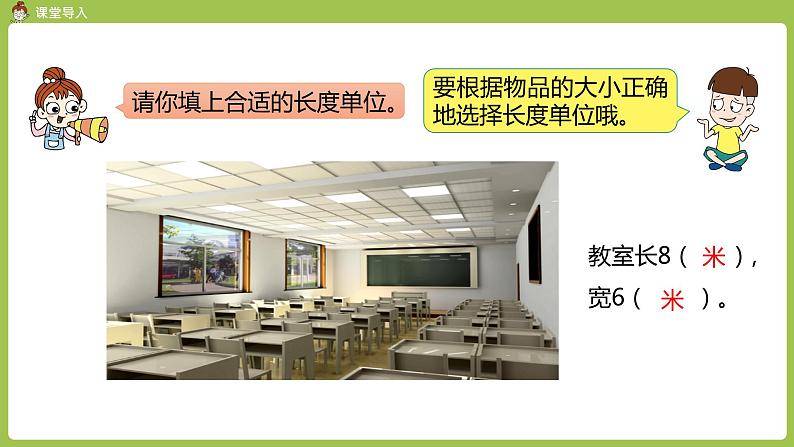 课堂导入

请你填上合适的长度单位。

要根据物品的大小正确地选择长度单位哦。

教室长8（ 米 ），宽6（ 米 ）。